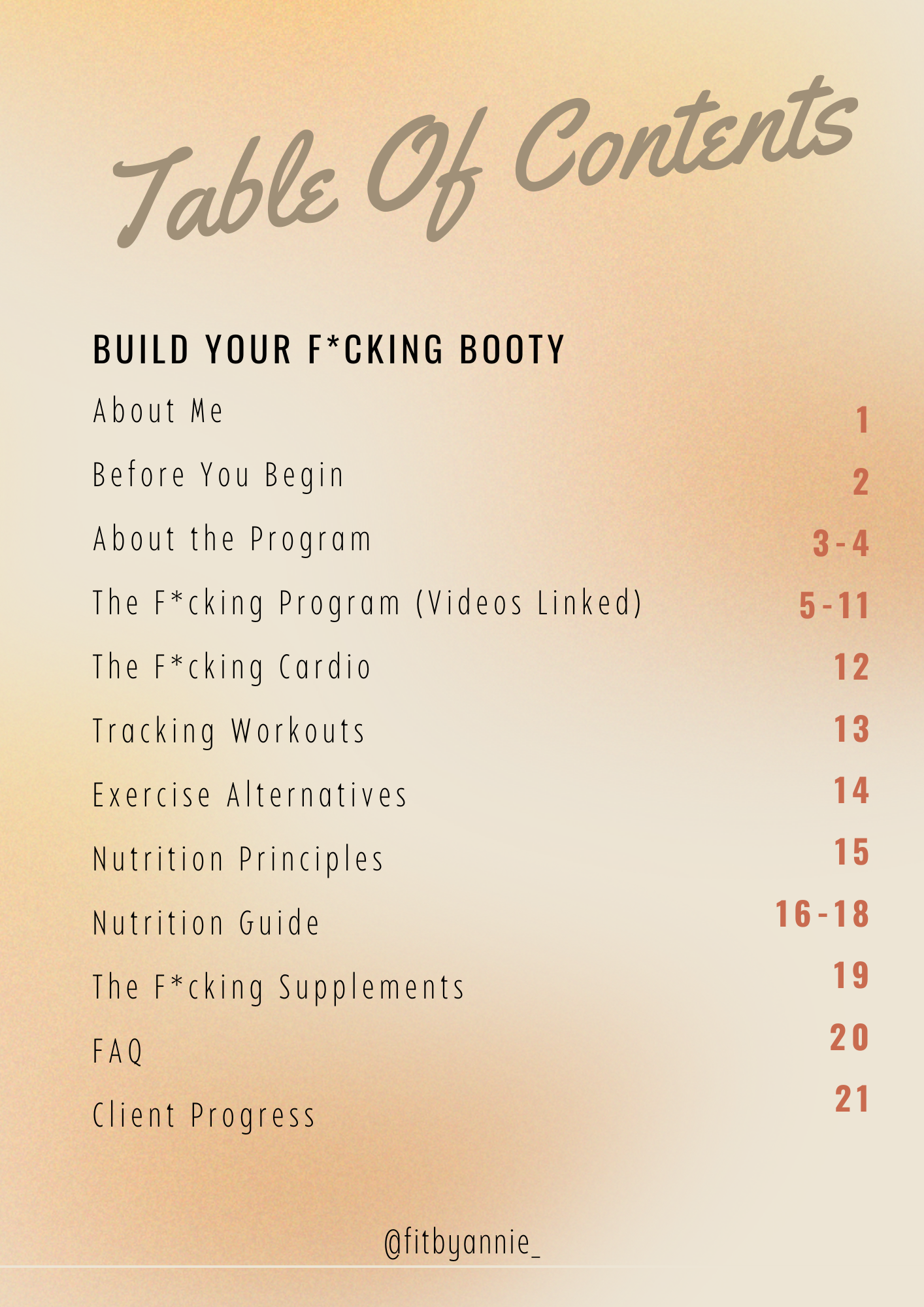 Table Of Contents

BUILD YOUR F*CKING BOOTY

About Me 1

Before You Begin 2

About the Program 3-4

The F*cking Program (Videos Linked) 5-11

The F*cking Cardio 12

Tracking Workouts 13

Exercise Alternatives 14

Nutrition Principles 15

Nutrition Guide 16-18

The F*cking Supplements 19

FAQ 20

Client Progress 21

@fitbyannie_